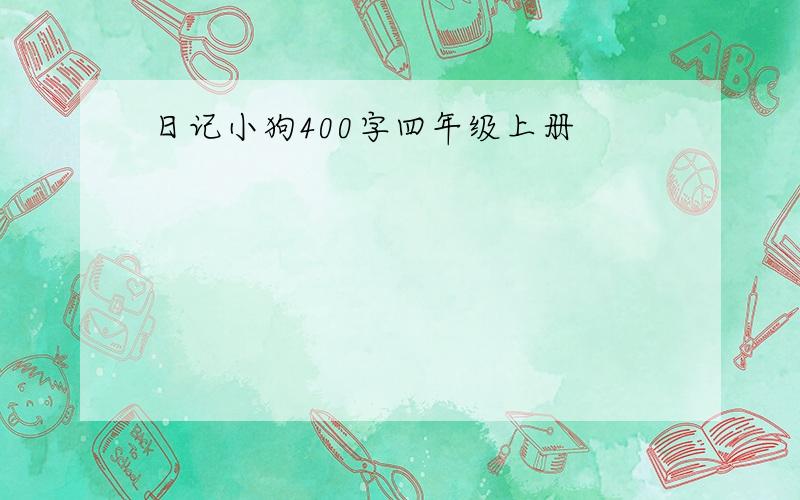 日记小狗400字四年级上册

ABC

Back to School